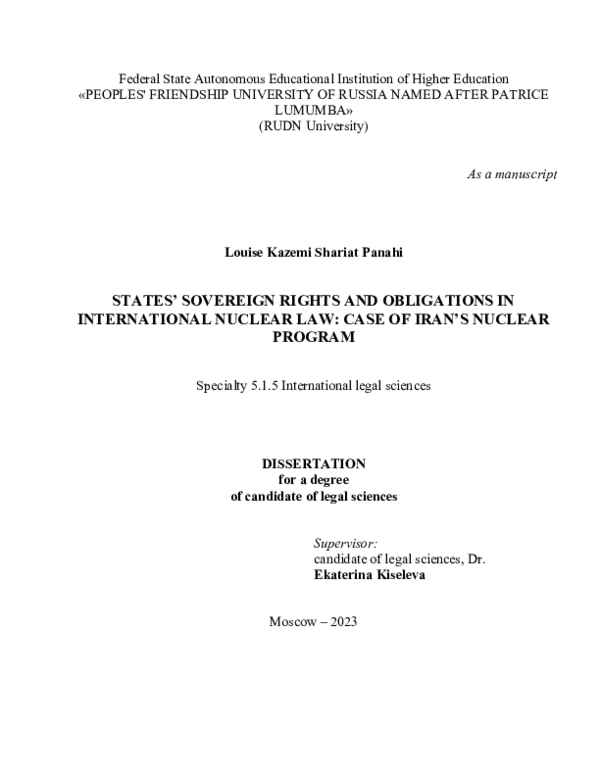 Federal State Autonomous Educational Institution of Higher Education
«PEOPLES' FRIENDSHIP UNIVERSITY OF RUSSIA NAMED AFTER PATRICE LUMUMBA»
(RUDN University)

As a manuscript

Louise Kazemi Shariat Panahi

STATES' SOVEREIGN RIGHTS AND OBLIGATIONS IN INTERNATIONAL NUCLEAR LAW: CASE OF IRAN'S NUCLEAR PROGRAM

Specialty 5.1.5 International legal sciences

DISSERTATION
for a degree
of candidate of legal sciences

Supervisor:
candidate of legal sciences, Dr.
Ekaterina Kiseleva

Moscow – 2023